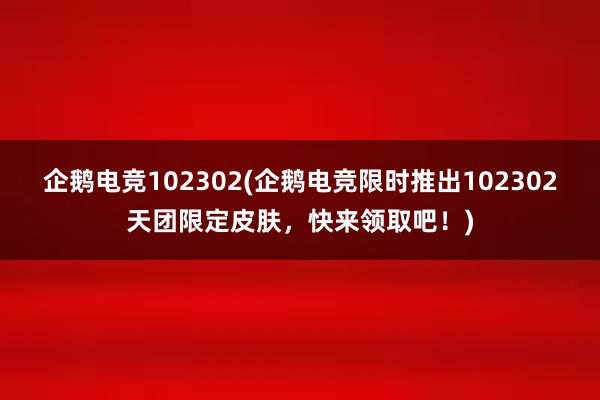 企鹅电竞102302(企鹅电竞限时推出102302天团限定皮肤，快来领取吧！)